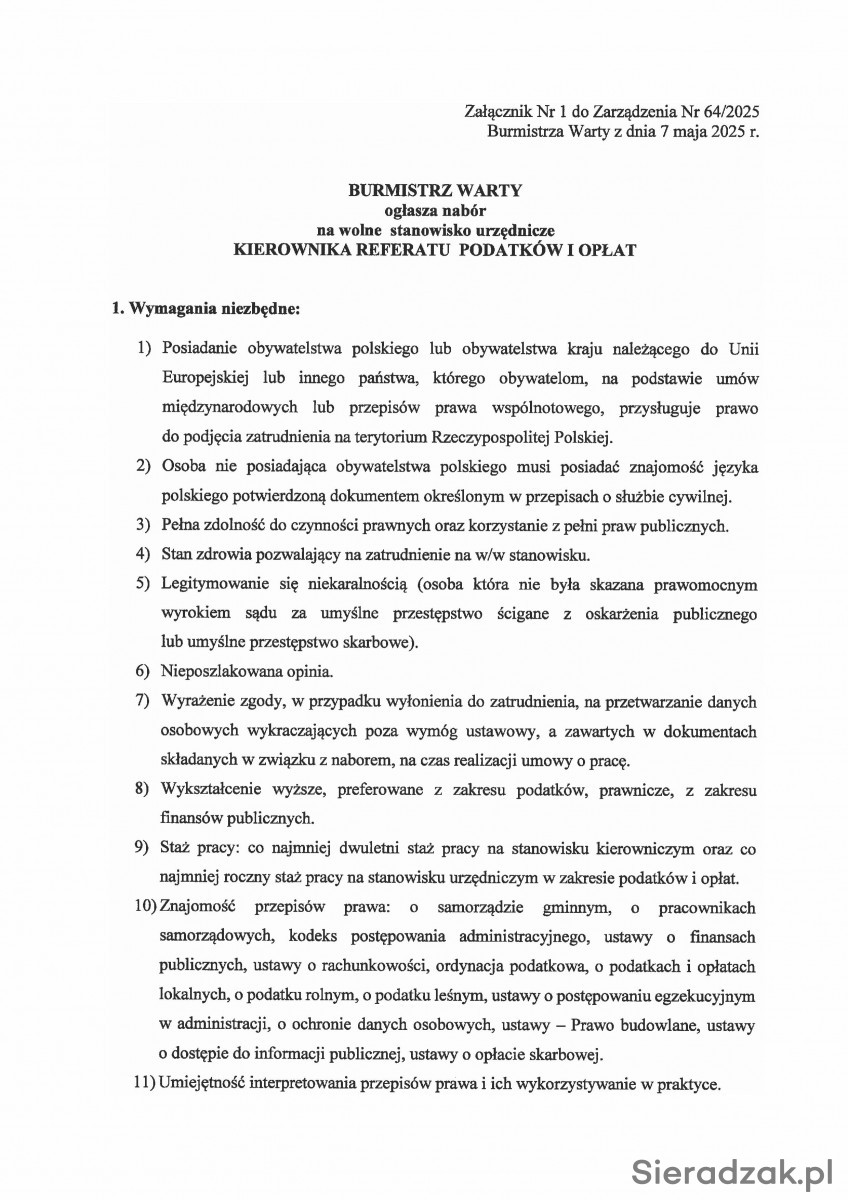 Załącznik Nr 1 do Zarządzenia Nr 64/2025
Burmistrza Warty z dnia 7 maja 2025 r.

BURMISTRZ WARTY
ogłasza nabór
na wolne stanowisko urzędnicze
KIEROWNIKA REFERATU PODATKÓW I OPŁAT

1. Wymagania niezbędne:

1) Posiadanie obywatelstwa polskiego lub obywatelstwa kraju należącego do Unii Europejskiej lub innego państwa, którego obywatelom, na podstawie umów międzynarodowych lub przepisów prawa wspólnotowego, przysługuje prawo do podjęcia zatrudnienia na terytorium Rzeczypospolitej Polskiej.

2) Osoba nie posiadająca obywatelstwa polskiego musi posiadać znajomość języka polskiego potwierdzoną dokumentem określonym w przepisach o służbie cywilnej.

3) Pełna zdolność do czynności prawnych oraz korzystanie z pełni praw publicznych.

4) Stan zdrowia pozwalający na zatrudnienie na w/w stanowisku.

5) Legitymowanie się niekaralnością (osoba która nie była skazana prawomocnym wyrokiem sądu za umyślne przestępstwo ścigane z oskarżenia publicznego lub umyślne przestępstwo skarbowe).

6) Nieposzlakowana opinia.

7) Wyrażenie zgody, w przypadku wyłonienia do zatrudnienia, na przetwarzanie danych osobowych wykraczających poza wymóg ustawowy, a zawartych w dokumentach składanych w związku z naborem, na czas realizacji umowy o pracę.

8) Wykształcenie wyższe, preferowane z zakresu podatków, prawnicze, z zakresu finansów publicznych.

9) Staż pracy: co najmniej dwuletni staż pracy na stanowisku kierowniczym oraz co najmniej roczny staż pracy na stanowisku urzędniczym w zakresie podatków i opłat.

10) Znajomość przepisów prawa: o samorządzie gminnym, o pracownikach samorządowych, kodeks postępowania administracyjnego, ustawy o finansach publicznych, ustawy o rachunkowości, ordynacja podatkowa, o podatkach i opłatach lokalnych, o podatku rolnym, o podatku leśnym, ustawy o postępowaniu egzekucyjnym w administracji, o ochronie danych osobowych, ustawy – Prawo budowlane, ustawy o dostępie do informacji publicznej, ustawy o opłacie skarbowej.

11) Umiejętność interpretowania przepisów prawa i ich wykorzystywanie w praktyce.

Sieradzak.pl